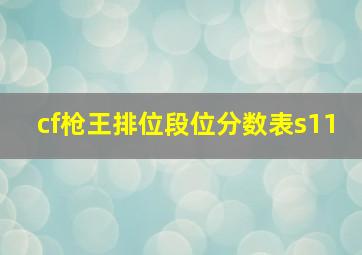 cf枪王排位段位分数表s11